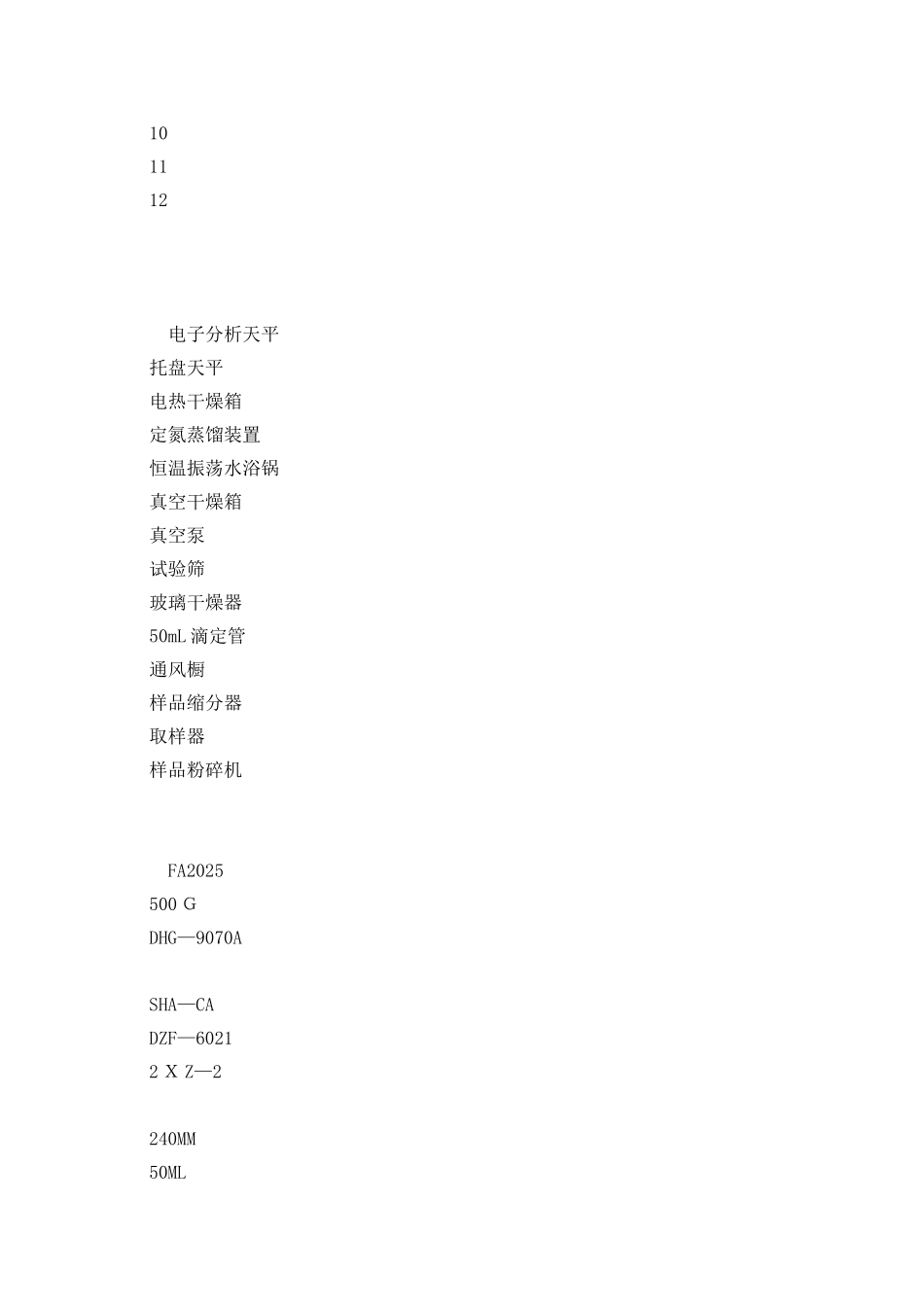 10
11
12

电子分析天平
托盘天平
电热干燥箱
定氮蒸馏装置
恒温振荡水浴锅
真空干燥箱
真空泵
试验筛
玻璃干燥器
50mL 滴定管
通风橱
样品缩分器
取样器
样品粉碎机

FA2025
500 G
DHG—9070A

SHA—CA
DZF—6021
2 X Z—2

240MM
50ML